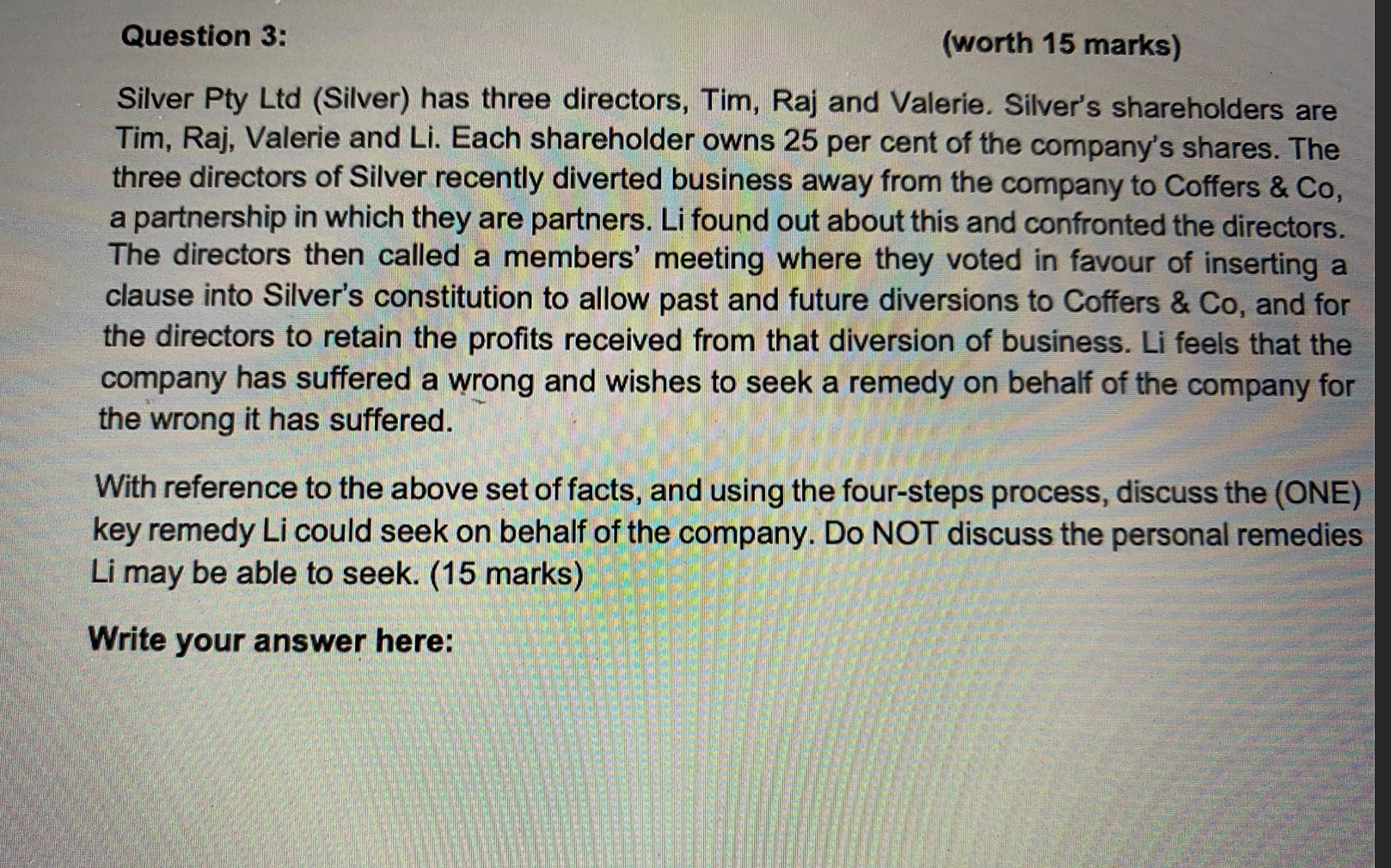 Question 3: (worth 15 marks)

Silver Pty Ltd (Silver) has three directors, Tim, Raj and Valerie. Silver's shareholders are Tim, Raj, Valerie and Li. Each shareholder owns 25 per cent of the company's shares. The three directors of Silver recently diverted business away from the company to Coffers & Co, a partnership in which they are partners. Li found out about this and confronted the directors. The directors then called a members' meeting where they voted in favour of inserting a clause into Silver's constitution to allow past and future diversions to Coffers & Co, and for the directors to retain the profits received from that diversion of business. Li feels that the company has suffered a wrong and wishes to seek a remedy on behalf of the company for the wrong it has suffered.

With reference to the above set of facts, and using the four-steps process, discuss the (ONE) key remedy Li could seek on behalf of the company. Do NOT discuss the personal remedies Li may be able to seek. (15 marks)

Write your answer here: